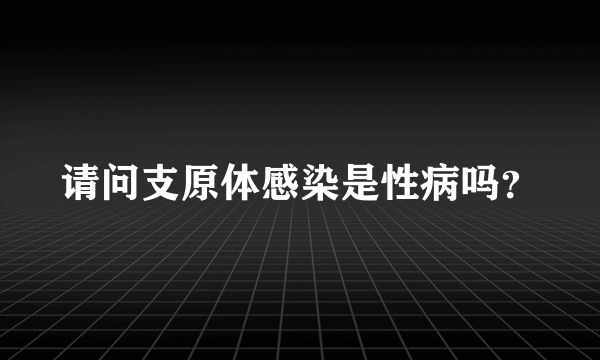 请问支原体感染是性病吗?